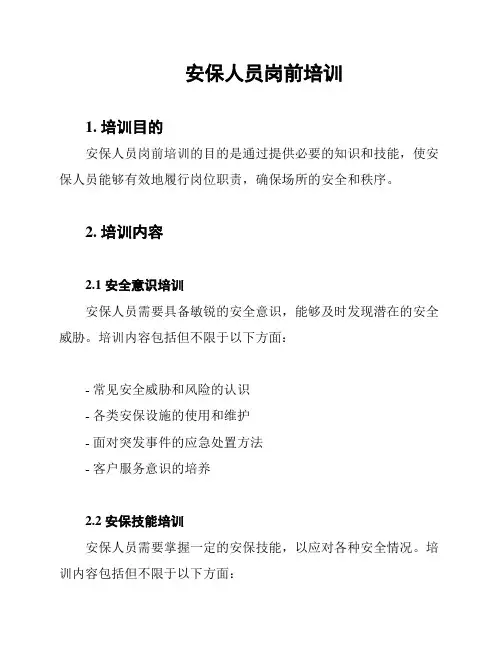 安保人员岗前培训

1. 培训目的

安保人员岗前培训的目的是通过提供必要的知识和技能，使安保人员能够有效地履行岗位职责，确保场所的安全和秩序。

2. 培训内容

2.1 安全意识培训

安保人员需要具备敏锐的安全意识，能够及时发现潜在的安全威胁。培训内容包括但不限于以下方面：

- 常见安全威胁和风险的认识
- 各类安保设施的使用和维护
- 面对突发事件的应急处置方法
- 客户服务意识的培养

2.2 安保技能培训

安保人员需要掌握一定的安保技能，以应对各种安全情况。培训内容包括但不限于以下方面：